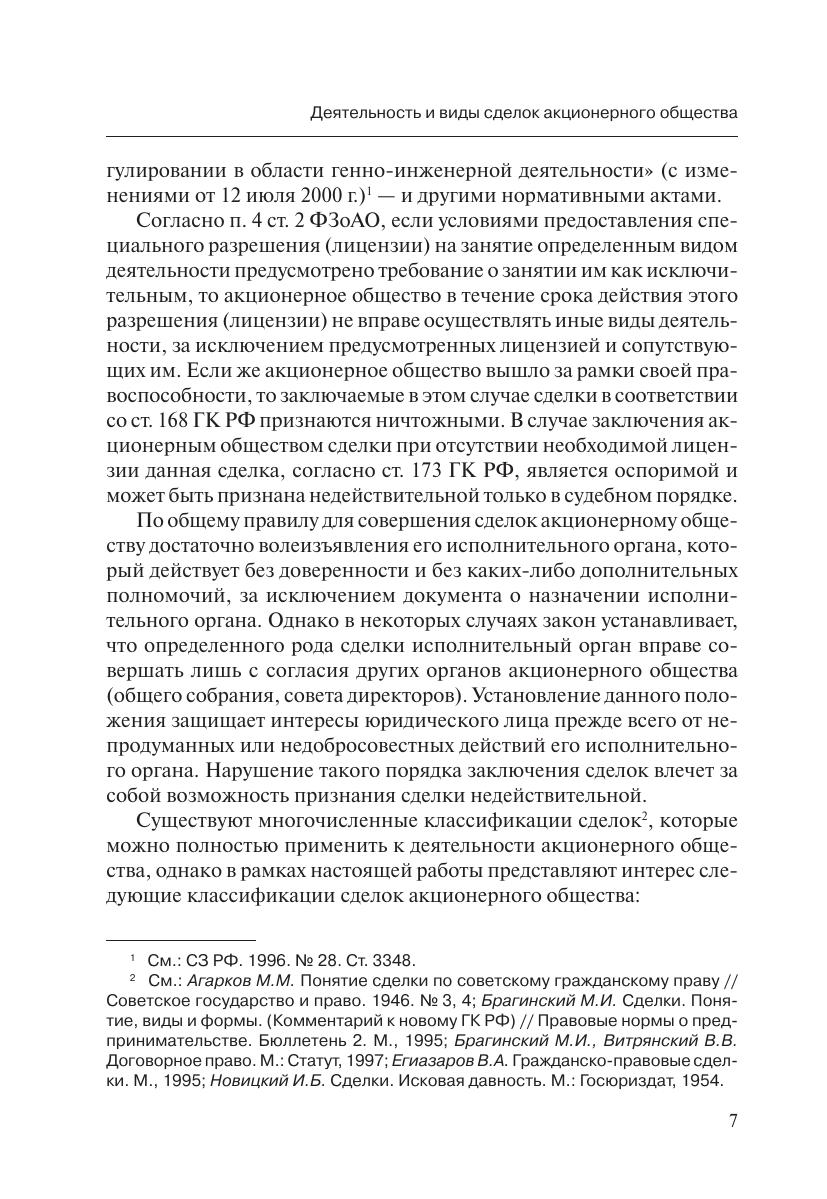 Деятельность и виды сделок акционерного общества

гулировании в области генно-инженерной деятельности» (с изменениями от 12 июля 2000 г.)$^1$ — и другими нормативными актами.

Согласно п. 4 ст. 2 ФЗоАО, если условиями предоставления специального разрешения (лицензии) на занятие определенным видом деятельности предусмотрено требование о занятии им как исключительным, то акционерное общество в течение срока действия этого разрешения (лицензии) не вправе осуществлять иные виды деятельности, за исключением предусмотренных лицензией и сопутствующих им. Если же акционерное общество вышло за рамки своей правоспособности, то заключаемые в этом случае сделки в соответствии со ст. 168 ГК РФ признаются ничтожными. В случае заключения акционерным обществом сделки при отсутствии необходимой лицензии данная сделка, согласно ст. 173 ГК РФ, является оспоримой и может быть признана недействительной только в судебном порядке.

По общему правилу для совершения сделок акционерному обществу достаточно волеизъявления его исполнительного органа, который действует без доверенности и без каких-либо дополнительных полномочий, за исключением документа о назначении исполнительного органа. Однако в некоторых случаях закон устанавливает, что определенного рода сделки исполнительный орган вправе совершать лишь с согласия других органов акционерного общества (общего собрания, совета директоров). Установление данного положения защищает интересы юридического лица прежде всего от непродуманных или недобросовестных действий его исполнительного органа. Нарушение такого порядка заключения сделок влечет за собой возможность признания сделки недействительной.

Существуют многочисленные классификации сделок$^2$, которые можно полностью применить к деятельности акционерного общества, однако в рамках настоящей работы представляют интерес следующие классификации сделок акционерного общества:

$^1$ См.: СЗ РФ. 1996. № 28. Ст. 3348.

$^2$ См.: Агарков М.М. Понятие сделки по советскому гражданскому праву // Советское государство и право. 1946. № 3, 4; Брагинский М.И. Сделки. Понятие, виды и формы. (Комментарий к новому ГК РФ) // Правовые нормы о предпринимательстве. Бюллетень 2. М., 1995; Брагинский М.И., Витрянский В.В. Договорное право. М.: Статут, 1997; Егиазаров В.А. Гражданско-правовые сделки. М., 1995; Новицкий И.Б. Сделки. Исковая давность. М.: Госюриздат, 1954.

7